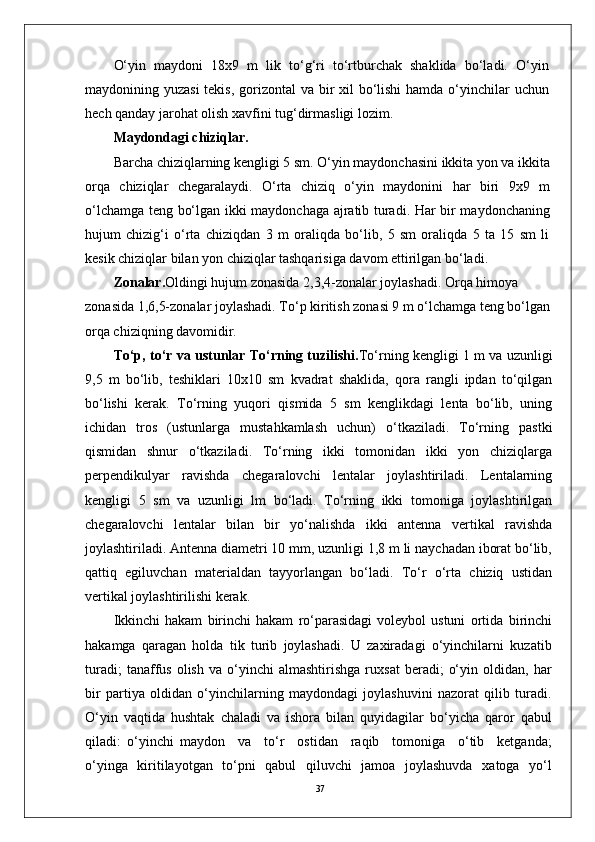 O‘yin maydoni 18x9 m lik to‘g‘ri to‘rtburchak shaklida bo‘ladi. O‘yin maydonining yuzasi tekis, gorizontal va bir xil bo‘lishi hamda o‘yinchilar uchun hech qanday jarohat olish xavfini tug‘dirmasligi lozim.

Maydondagi chiziqlar.

Barcha chiziqlarning kengligi 5 sm. O‘yin maydonchasini ikkita yon va ikkita orqa chiziqlar chegaralaydi. O‘rta chiziq o‘yin maydonini har biri 9x9 m o‘lchamga teng bo‘lgan ikki maydonchaga ajratib turadi. Har bir maydonchaning hujum chizig‘i o‘rta chiziqdan 3 m oraliqda bo‘lib, 5 sm oraliqda 5 ta 15 sm li kesik chiziqlar bilan yon chiziqlar tashqarisiga davom ettirilgan bo‘ladi.

Zonalar.Oldingi hujum zonasida 2,3,4-zonalar joylashadi. Orqa himoya zonasida 1,6,5-zonalar joylashadi. To‘p kiritish zonasi 9 m o‘lchamga teng bo‘lgan orqa chiziqning davomidir.

To‘p, to‘r va ustunlar To‘rning tuzilishi.To‘rning kengligi 1 m va uzunligi 9,5 m bo‘lib, teshiklari 10x10 sm kvadrat shaklida, qora rangli ipdan to‘qilgan bo‘lishi kerak. To‘rning yuqori qismida 5 sm kenglikdagi lenta bo‘lib, uning ichidan tros (ustunlarga mustahkamlash uchun) o‘tkaziladi. To‘rning pastki qismidan shnur o‘tkaziladi. To‘rning ikki tomonidan ikki yon chiziqlarga perpendikulyar ravishda chegaralovchi lentalar joylashtiriladi. Lentalarning kengligi 5 sm va uzunligi 1m bo‘ladi. To‘rning ikki tomoniga joylashtirilgan chegaralovchi lentalar bilan bir yo‘nalishda ikki antenna vertikal ravishda joylashtiriladi. Antenna diametri 10 mm, uzunligi 1,8 m li naychadan iborat bo‘lib, qattiq egiluvchan materialdan tayyorlangan bo‘ladi. To‘r o‘rta chiziq ustidan vertikal joylashtirilishi kerak.

Ikkinchi hakam birinchi hakam ro‘parasidagi voleybol ustuni ortida birinchi hakamga qaragan holda tik turib joylashadi. U zaxiradagi o‘yinchilarni kuzatib turadi; tanaffus olish va o‘yinchi almashtirishga ruxsat beradi; o‘yin oldidan, har bir partiya oldidan o‘yinchilarning maydondagi joylashuvini nazorat qilib turadi. O‘yin vaqtida hushtak chaladi va ishora bilan quyidagilar bo‘yicha qaror qabul qiladi: o‘yinchi maydon va to‘r ostidan raqib tomoniga o‘tib ketganda; o‘yinga kiritilayotgan to‘pni qabul qiluvchi jamoa joylashuvda xatoga yo‘l

37